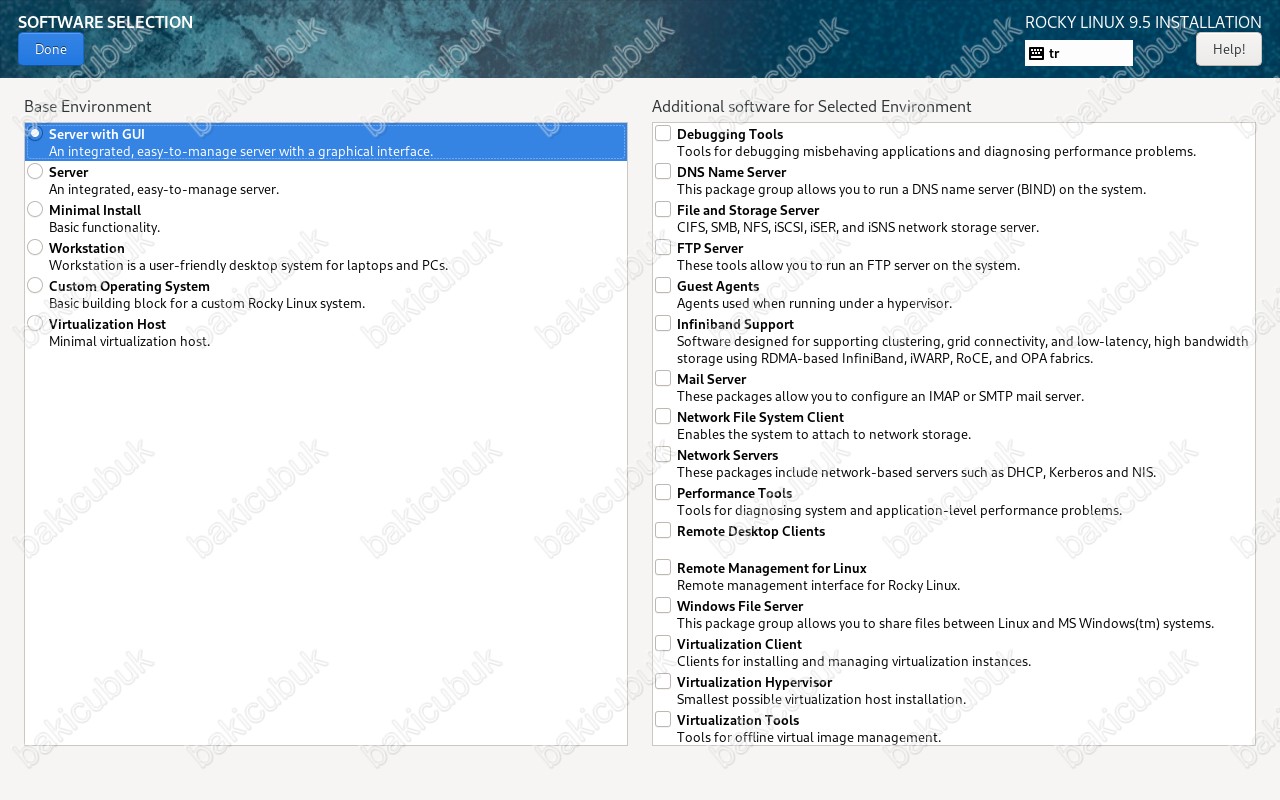 SOFTWARE SELECTION
Done
ROCKY LINUX 9.5 INSTALLATION
tr
Help!

Base Environment

Server with GUI
An integrated, easy-to-manage server with a graphical interface.
Server
An integrated, easy-to-manage server.
Minimal Install
Basic functionality.
Workstation
Workstation is a user-friendly desktop system for laptops and PCs.
Custom Operating System
Basic building block for a custom Rocky Linux system.
Virtualization Host
Minimal virtualization host.

Additional software for Selected Environment

Debugging Tools
Tools for debugging misbehaving applications and diagnosing performance problems.
DNS Name Server
This package group allows you to run a DNS name server (BIND) on the system.
File and Storage Server
CIFS, SMB, NFS, iSCSI, iSER, and iSNS network storage server.
FTP Server
These tools allow you to run an FTP server on the system.
Guest Agents
Agents used when running under a hypervisor.
Infiniband Support
Software designed for supporting clustering, grid connectivity, and low-latency, high bandwidth storage using RDMA-based InfiniBand, iWARP, RoCE, and OPA fabrics.
Mail Server
These packages allow you to configure an IMAP or SMTP mail server.
Network File System Client
Enables the system to attach to network storage.
Network Servers
These packages include network-based servers such as DHCP, Kerberos and NIS.
Performance Tools
Tools for diagnosing system and application-level performance problems.
Remote Desktop Clients

Remote Management for Linux
Remote management interface for Rocky Linux.
Windows File Server
This package group allows you to share files between Linux and MS Windows(tm) systems.
Virtualization Client
Clients for installing and managing virtualization instances.
Virtualization Hypervisor
Smallest possible virtualization host installation.
Virtualization Tools
Tools for offline virtual image management.

bakicubuk